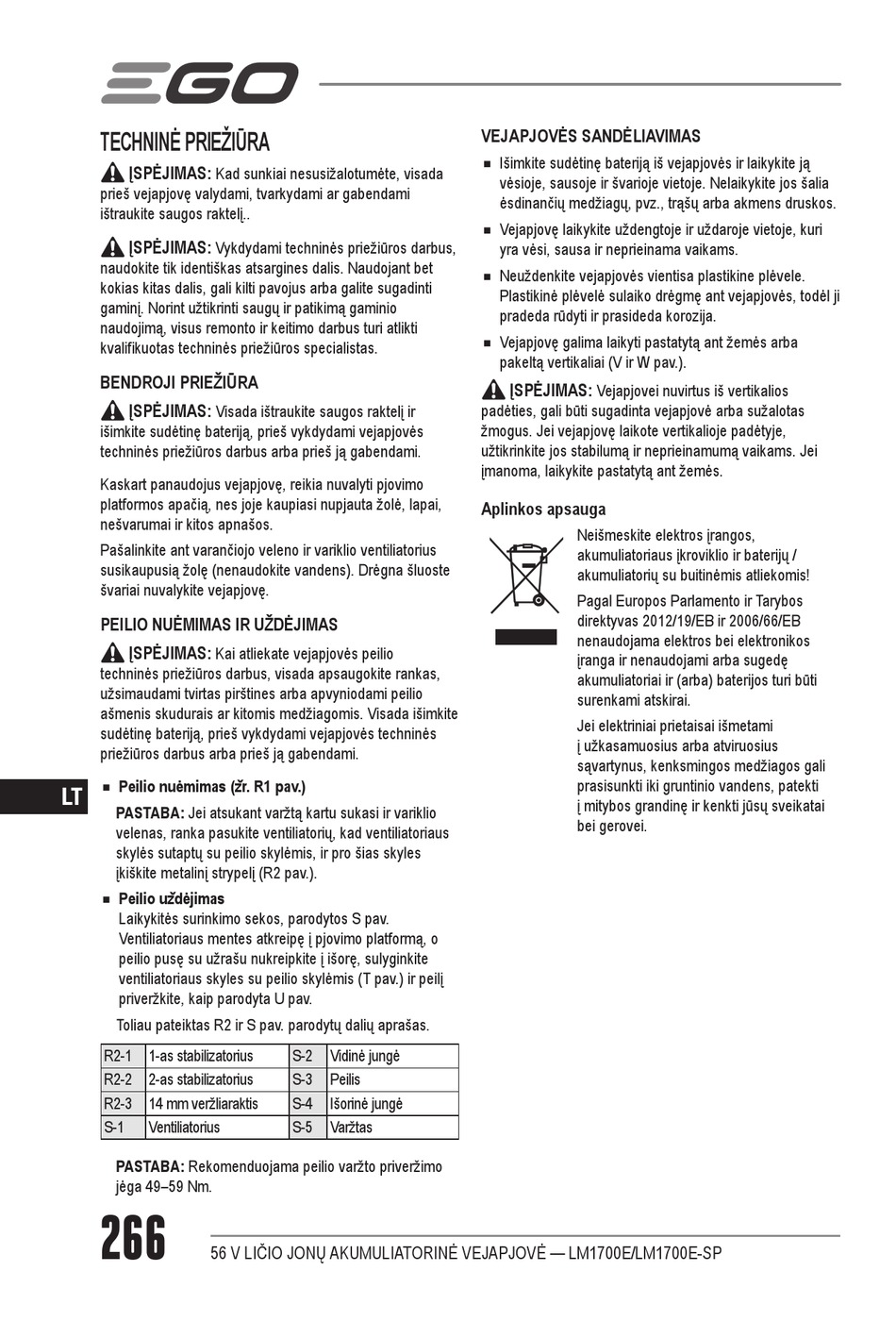 EGO

TECHNINĖ PRIEŽIŪRA

ĮSPĖJIMAS: Kad sunkiai nesusižalotumėte, visada prieš vejapjovę valydami, tvarkydami ar gabendami ištraukite saugos raktelį..

ĮSPĖJIMAS: Vykdydami techninės priežiūros darbus, naudokite tik identiškas atsargines dalis. Naudojant bet kokias kitas dalis, gali kilti pavojus arba galite sugadinti gaminį. Norint užtikrinti saugų ir patikimą gaminio naudojimą, visus remonto ir keitimo darbus turi atlikti kvalifikuotas techninės priežiūros specialistas.

BENDROJI PRIEŽIŪRA

ĮSPĖJIMAS: Visada ištraukite saugos raktelį ir išimkite sudėtinę bateriją, prieš vykdydami vejapjovės techninės priežiūros darbus arba prieš ją gabendami.

Kaskart panaudojus vejapjovę, reikia nuvalyti pjovimo platformos apačią, nes joje kaupiasi nupjauta žolė, lapai, nešvarumai ir kitos apnašos.

Pašalinkite ant varančiojo veleno ir variklio ventiliatorius susikaupusią žolę (nenaudokite vandens). Drėgna šluoste švariai nuvalykite vejapjovę.

PEILIO NUĖMIMAS IR UŽDĖJIMAS

ĮSPĖJIMAS: Kai atliekate vejapjovės peilio techninės priežiūros darbus, visada apsaugokite rankas, užsimaudami tvirtas pirštines arba apvyniodami peilio ašmenis skudurais ar kitomis medžiagomis. Visada išimkite sudėtinę bateriją, prieš vykdydami vejapjovės techninės priežiūros darbus arba prieš ją gabendami.

LT

■ Peilio nuėmimas (žr. R1 pav.)

PASTABA: Jei atsukant varžtą kartu sukasi ir variklio velenas, ranka pasukite ventiliatorių, kad ventiliatoriaus skylės sutaptų su peilio skylėmis, ir pro šias skyles įkiškite metalinį strypelį (R2 pav.).

■ Peilio uždėjimas
Laikykitės surinkimo sekos, parodytos S pav. Ventiliatoriaus mentes atkreipę į pjovimo platformą, o peilio pusę su užrašu nukreipkite į išorę, sulyginkite ventiliatoriaus skyles su peilio skylėmis (T pav.) ir peilį priveržkite, kaip parodyta U pav.

Toliau pateiktas R2 ir S pav. parodytų dalių aprašas.

| R2-1 | 1-as stabilizatorius | S-2 | Vidinė jungė |
|---|---|---|---|
| R2-2 | 2-as stabilizatorius | S-3 | Peilis |
| R2-3 | 14 mm veržliaraktis | S-4 | Išorinė jungė |
| S-1 | Ventiliatorius | S-5 | Varžtas |

PASTABA: Rekomenduojama peilio varžto priveržimo jėga 49–59 Nm.

VEJAPJOVĖS SANDĖLIAVIMAS

■ Išimkite sudėtinę bateriją iš vejapjovės ir laikykite ją vėsioje, sausoje ir švarioje vietoje. Nelaikykite jos šalia ėsdinančių medžiagų, pvz., trąšų arba akmens druskos.

■ Vejapjovę laikykite uždengtoje ir uždaroje vietoje, kuri yra vėsi, sausa ir neprieinama vaikams.

■ Neuždenkite vejapjovės vientisa plastikine plėvele. Plastikinė plėvelė sulaiko drėgmę ant vejapjovės, todėl ji pradeda rūdyti ir prasideda korozija.

■ Vejapjovę galima laikyti pastatytą ant žemės arba pakeltą vertikaliai (V ir W pav.).

ĮSPĖJIMAS: Vejapjovei nuvirtus iš vertikalios padėties, gali būti sugadinta vejapjovė arba sužalotas žmogus. Jei vejapjovę laikote vertikalioje padėtyje, užtikrinkite jos stabilumą ir neprieinamumą vaikams. Jei įmanoma, laikykite pastatytą ant žemės.

Aplinkos apsauga

Neišmeskite elektros įrangos, akumuliatoriaus įkroviklio ir baterijų / akumuliatorių su buitinėmis atliekomis!

Pagal Europos Parlamento ir Tarybos direktyvas 2012/19/EB ir 2006/66/EB nenaudojama elektros bei elektronikos įranga ir nenaudojami arba sugedę akumuliatoriai ir (arba) baterijos turi būti surenkami atskirai.

Jei elektriniai prietaisai išmetami į užkasamuosius arba atviruosius sąvartynus, kenksmingos medžiagos gali prasisunkti iki gruntinio vandens, patekti į mitybos grandinę ir kenkti jūsų sveikatai bei gerovei.

266

56 V LIČIO JONŲ AKUMULIATORINĖ VEJAPJOVĖ — LM1700E/LM1700E-SP